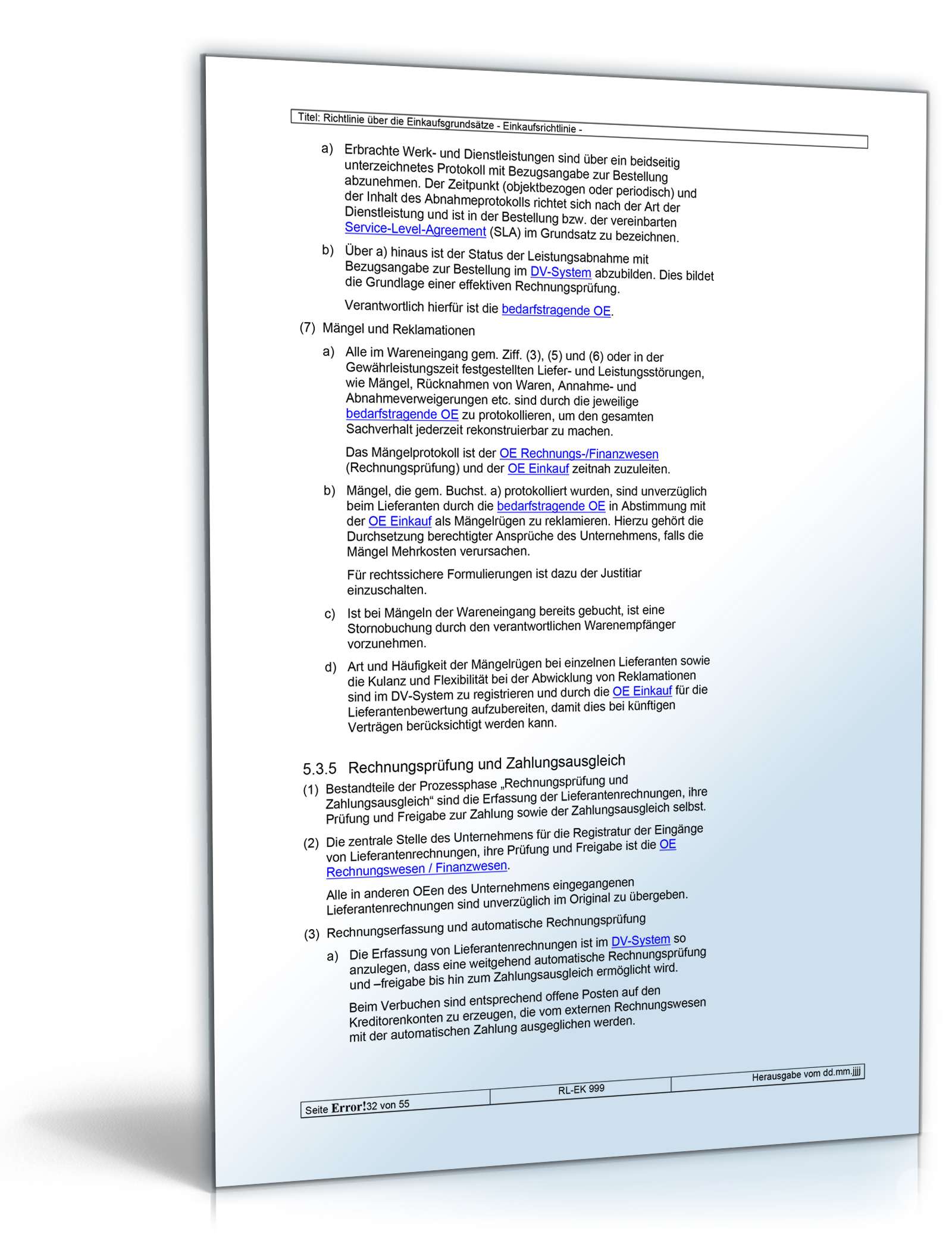 Titel: Richtlinie über die Einkaufsgrundsätze - Einkaufsrichtlinie -

a) Erbrachte Werk- und Dienstleistungen sind über ein beidseitig unterzeichnetes Protokoll mit Bezugsangabe zur Bestellung abzunehmen. Der Zeitpunkt (objektbezogen oder periodisch) und der Inhalt des Abnahmeprotokolls richtet sich nach der Art der Dienstleistung und ist in der Bestellung bzw. der vereinbarten Service-Level-Agreement (SLA) im Grundsatz zu bezeichnen.

b) Über a) hinaus ist der Status der Leistungsabnahme mit Bezugsangabe zur Bestellung im DV-System abzubilden. Dies bildet die Grundlage einer effektiven Rechnungsprüfung.

Verantwortlich hierfür ist die bedarfstragende OE.

(7) Mängel und Reklamationen

a) Alle im Wareneingang gem. Ziff. (3), (5) und (6) oder in der Gewährleistungszeit festgestellten Liefer- und Leistungsstörungen, wie Mängel, Rücknahmen von Waren, Annahme- und Abnahmeverweigerungen etc. sind durch die jeweilige bedarfstragende OE zu protokollieren, um den gesamten Sachverhalt jederzeit rekonstruierbar zu machen.

Das Mängelprotokoll ist der OE Rechnungs-/Finanzwesen (Rechnungsprüfung) und der OE Einkauf zeitnah zuzuleiten.

b) Mängel, die gem. Buchst. a) protokolliert wurden, sind unverzüglich beim Lieferanten durch die bedarfstragende OE in Abstimmung mit der OE Einkauf als Mängelrügen zu reklamieren. Hierzu gehört die Durchsetzung berechtigter Ansprüche des Unternehmens, falls die Mängel Mehrkosten verursachen.

Für rechtssichere Formulierungen ist dazu der Justitiar einzuschalten.

c) Ist bei Mängeln der Wareneingang bereits gebucht, ist eine Stornobuchung durch den verantwortlichen Warenempfänger vorzunehmen.

d) Art und Häufigkeit der Mängelrügen bei einzelnen Lieferanten sowie die Kulanz und Flexibilität bei der Abwicklung von Reklamationen sind im DV-System zu registrieren und durch die OE Einkauf für die Lieferantenbewertung aufzubereiten, damit dies bei künftigen Verträgen berücksichtigt werden kann.

5.3.5 Rechnungsprüfung und Zahlungsausgleich

(1) Bestandteile der Prozessphase „Rechnungsprüfung und Zahlungsausgleich“ sind die Erfassung der Lieferantenrechnungen, ihre Prüfung und Freigabe zur Zahlung sowie der Zahlungsausgleich selbst.

(2) Die zentrale Stelle des Unternehmens für die Registratur der Eingänge von Lieferantenrechnungen, ihre Prüfung und Freigabe ist die OE Rechnungswesen / Finanzwesen.

Alle in anderen OEen des Unternehmens eingegangenen Lieferantenrechnungen sind unverzüglich im Original zu übergeben.

(3) Rechnungserfassung und automatische Rechnungsprüfung

a) Die Erfassung von Lieferantenrechnungen ist im DV-System so anzulegen, dass eine weitgehend automatische Rechnungsprüfung und –freigabe bis hin zum Zahlungsausgleich ermöglicht wird.

Beim Verbuchen sind entsprechend offene Posten auf den Kreditorenkonten zu erzeugen, die vom externen Rechnungswesen mit der automatischen Zahlung ausgeglichen werden.

| Seite Error!32 von 55 | RL-EK 999 | Herausgabe vom dd.mm.jjjj |
|---|---|---|